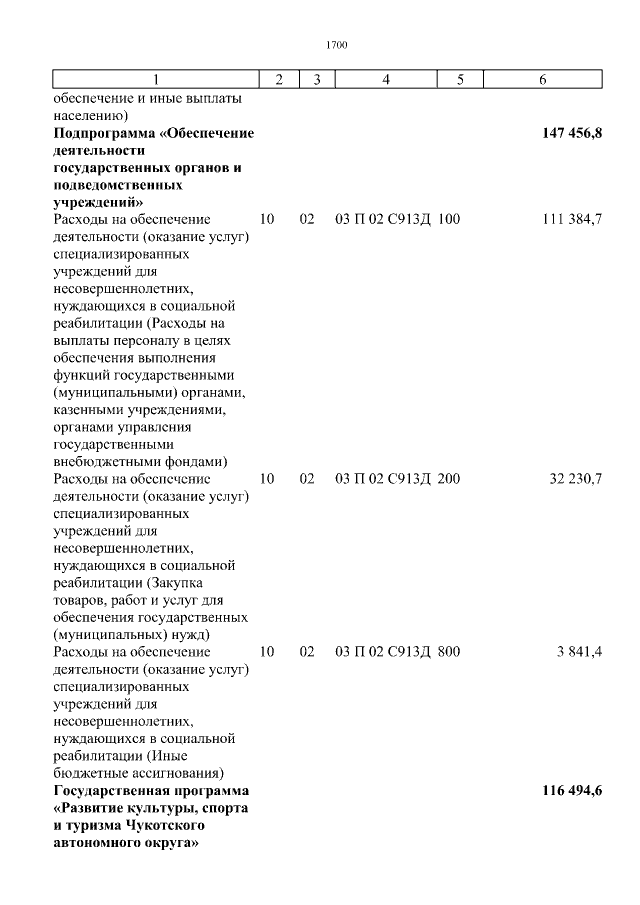 1700

| 1 | 2 | 3 | 4 | 5 | 6 |
|---|---|---|---|---|---|
| обеспечение и иные выплаты населению) | | | | | |
| **Подпрограмма «Обеспечение деятельности государственных органов и подведомственных учреждений»** | | | | | **147 456,8** |
| Расходы на обеспечение деятельности (оказание услуг) специализированных учреждений для несовершеннолетних, нуждающихся в социальной реабилитации (Расходы на выплаты персоналу в целях обеспечения выполнения функций государственными (муниципальными) органами, казенными учреждениями, органами управления государственными внебюджетными фондами) | 10 | 02 | 03 П 02 С913Д | 100 | 111 384,7 |
| Расходы на обеспечение деятельности (оказание услуг) специализированных учреждений для несовершеннолетних, нуждающихся в социальной реабилитации (Закупка товаров, работ и услуг для обеспечения государственных (муниципальных) нужд) | 10 | 02 | 03 П 02 С913Д | 200 | 32 230,7 |
| Расходы на обеспечение деятельности (оказание услуг) специализированных учреждений для несовершеннолетних, нуждающихся в социальной реабилитации (Иные бюджетные ассигнования) | 10 | 02 | 03 П 02 С913Д | 800 | 3 841,4 |
| **Государственная программа «Развитие культуры, спорта и туризма Чукотского автономного округа»** | | | | | **116 494,6** |